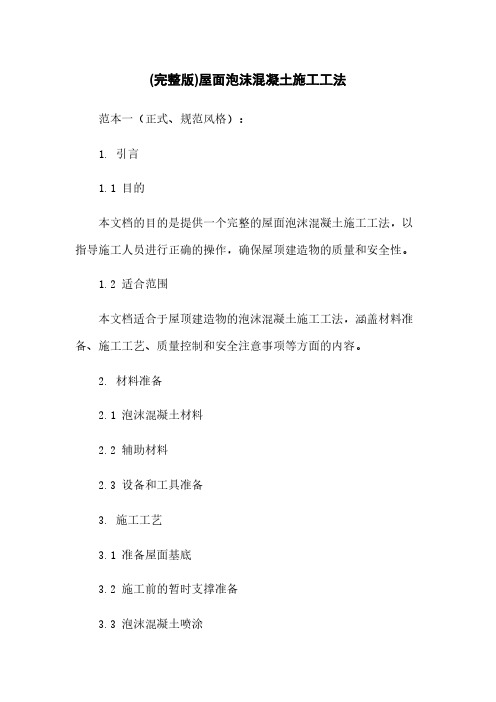 (完整版)屋面泡沫混凝土施工工法

范本一（正式、规范风格）：

1. 引言

1.1 目的

本文档的目的是提供一个完整的屋面泡沫混凝土施工工法，以指导施工人员进行正确的操作，确保屋顶建造物的质量和安全性。

1.2 适合范围

本文档适合于屋顶建造物的泡沫混凝土施工工法，涵盖材料准备、施工工艺、质量控制和安全注意事项等方面的内容。

2. 材料准备

2.1 泡沫混凝土材料

2.2 辅助材料

2.3 设备和工具准备

3. 施工工艺

3.1 准备屋面基底

3.2 施工前的暂时支撑准备

3.3 泡沫混凝土喷涂